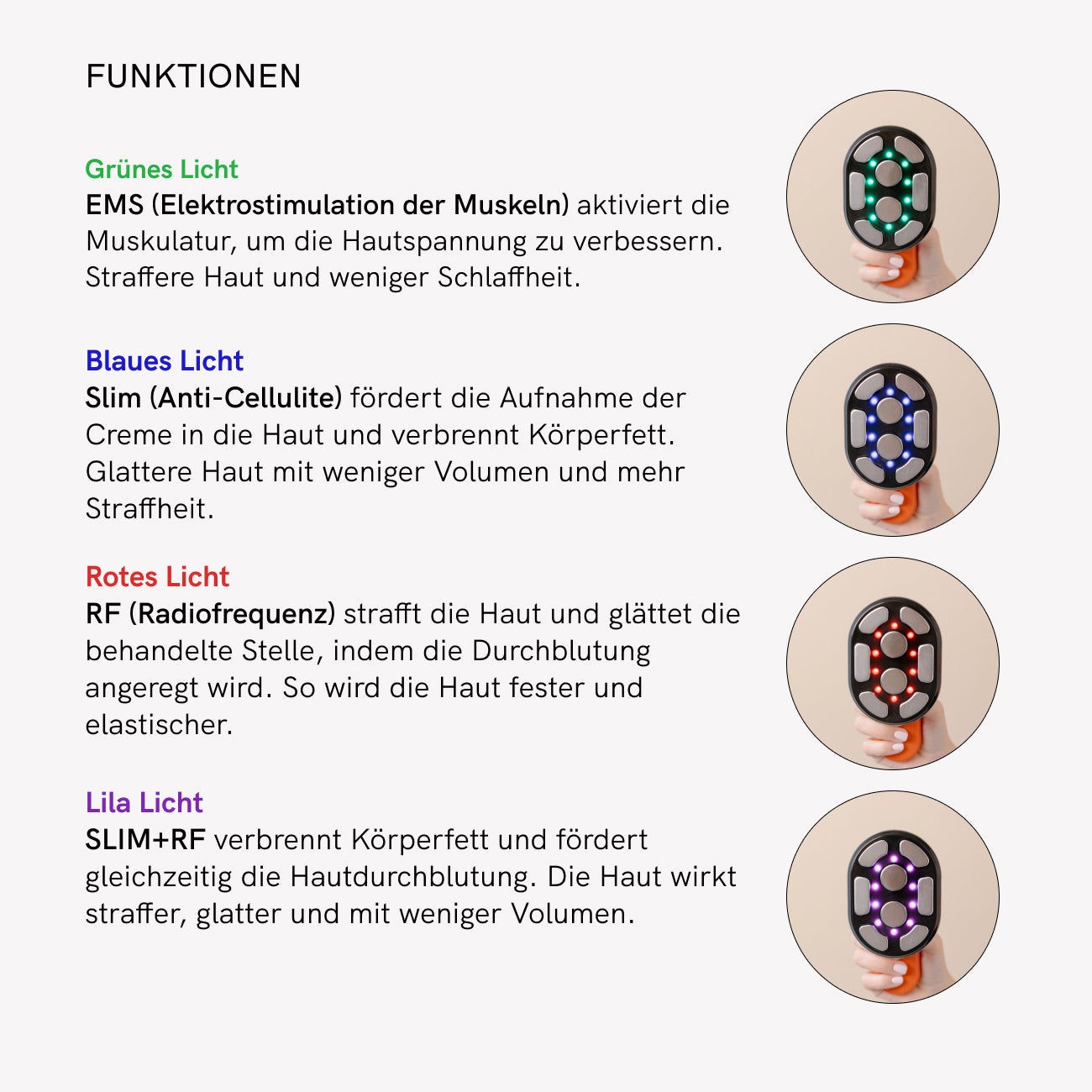 FUNKTIONEN

Grünes Licht
EMS (Elektrostimulation der Muskeln) aktiviert die Muskulatur, um die Hautspannung zu verbessern. Straffere Haut und weniger Schlaffheit.

Blaues Licht
Slim (Anti-Cellulite) fördert die Aufnahme der Creme in die Haut und verbrennt Körperfett. Glattere Haut mit weniger Volumen und mehr Straffheit.

Rotes Licht
RF (Radiofrequenz) strafft die Haut und glättet die behandelte Stelle, indem die Durchblutung angeregt wird. So wird die Haut fester und elastischer.

Lila Licht
SLIM+RF verbrennt Körperfett und fördert gleichzeitig die Hautdurchblutung. Die Haut wirkt straffer, glatter und mit weniger Volumen.